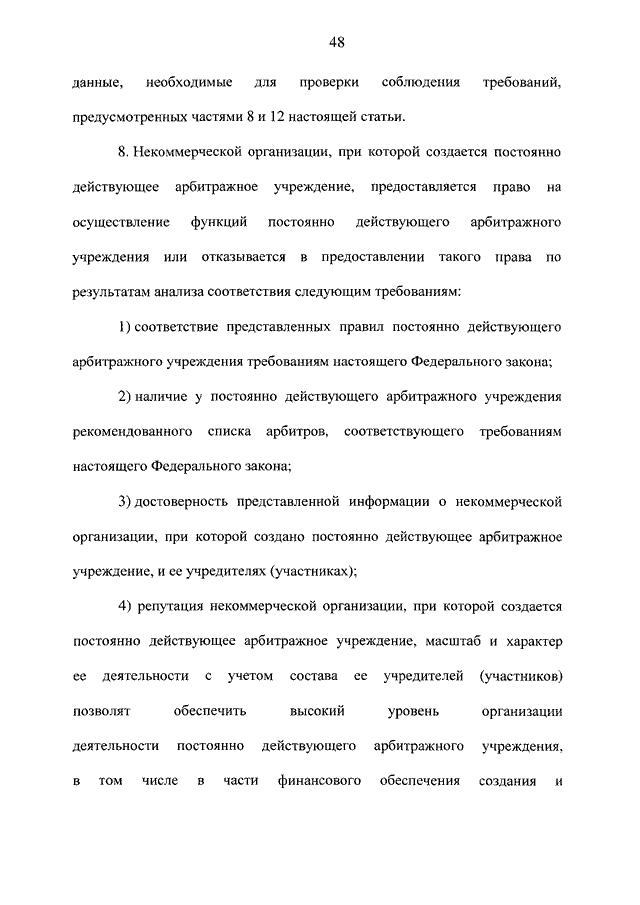 48

данные, необходимые для проверки соблюдения требований, предусмотренных частями 8 и 12 настоящей статьи.

8. Некоммерческой организации, при которой создается постоянно действующее арбитражное учреждение, предоставляется право на осуществление функций постоянно действующего арбитражного учреждения или отказывается в предоставлении такого права по результатам анализа соответствия следующим требованиям:

1) соответствие представленных правил постоянно действующего арбитражного учреждения требованиям настоящего Федерального закона;

2) наличие у постоянно действующего арбитражного учреждения рекомендованного списка арбитров, соответствующего требованиям настоящего Федерального закона;

3) достоверность представленной информации о некоммерческой организации, при которой создано постоянно действующее арбитражное учреждение, и ее учредителях (участниках);

4) репутация некоммерческой организации, при которой создается постоянно действующее арбитражное учреждение, масштаб и характер ее деятельности с учетом состава ее учредителей (участников) позволят обеспечить высокий уровень организации деятельности постоянно действующего арбитражного учреждения, в том числе в части финансового обеспечения создания и